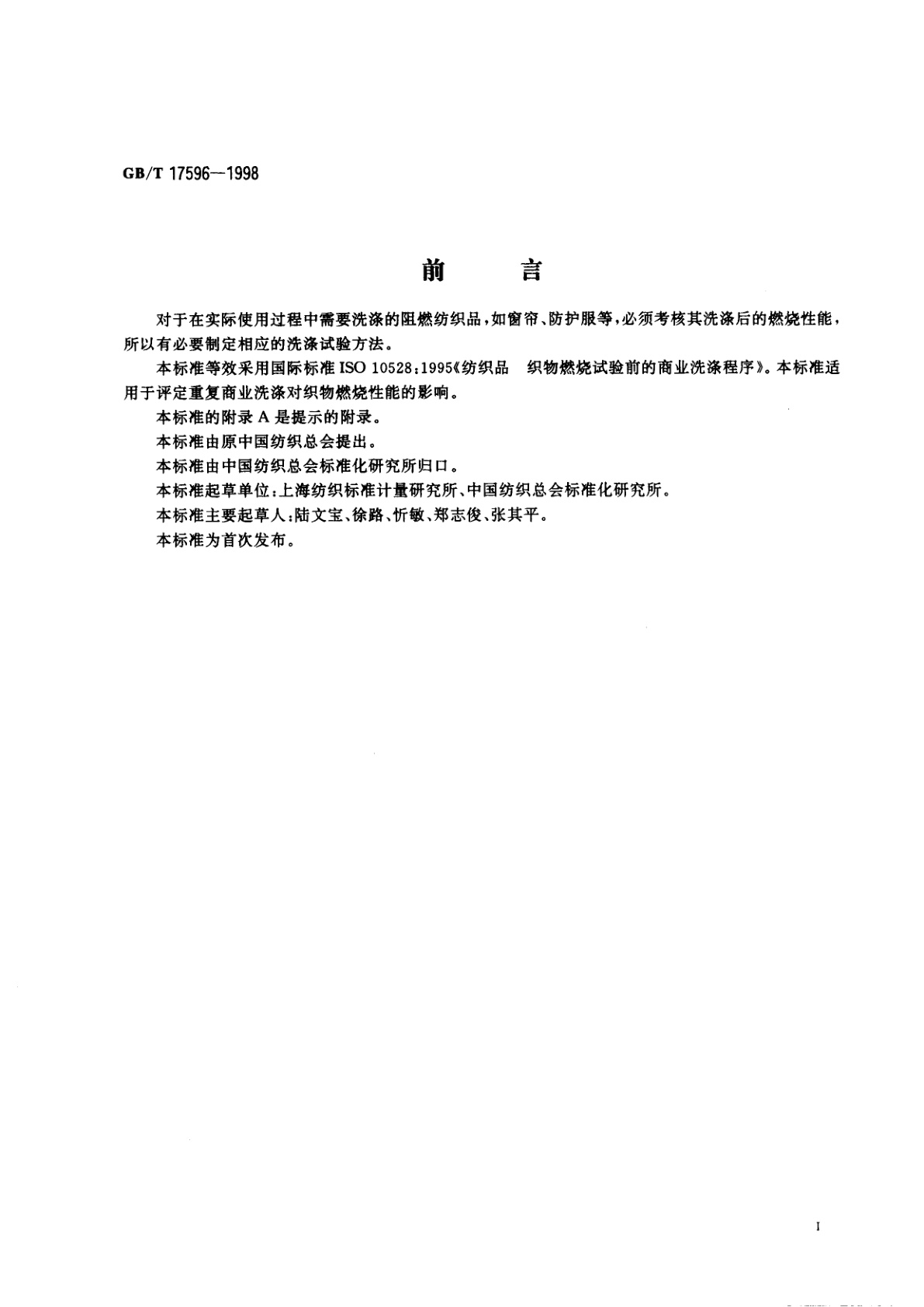 GB/T 17596—1998

前　言

对于在实际使用过程中需要洗涤的阻燃纺织品，如窗帘、防护服等，必须考核其洗涤后的燃烧性能，所以有必要制定相应的洗涤试验方法。

本标准等效采用国际标准 ISO 10528:1995《纺织品　织物燃烧试验前的商业洗涤程序》。本标准适用于评定重复商业洗涤对织物燃烧性能的影响。

本标准的附录 A 是提示的附录。

本标准由原中国纺织总会提出。

本标准由中国纺织总会标准化研究所归口。

本标准起草单位：上海纺织标准计量研究所、中国纺织总会标准化研究所。

本标准主要起草人：陆文宝、徐路、忻敏、郑志俊、张其平。

本标准为首次发布。

I